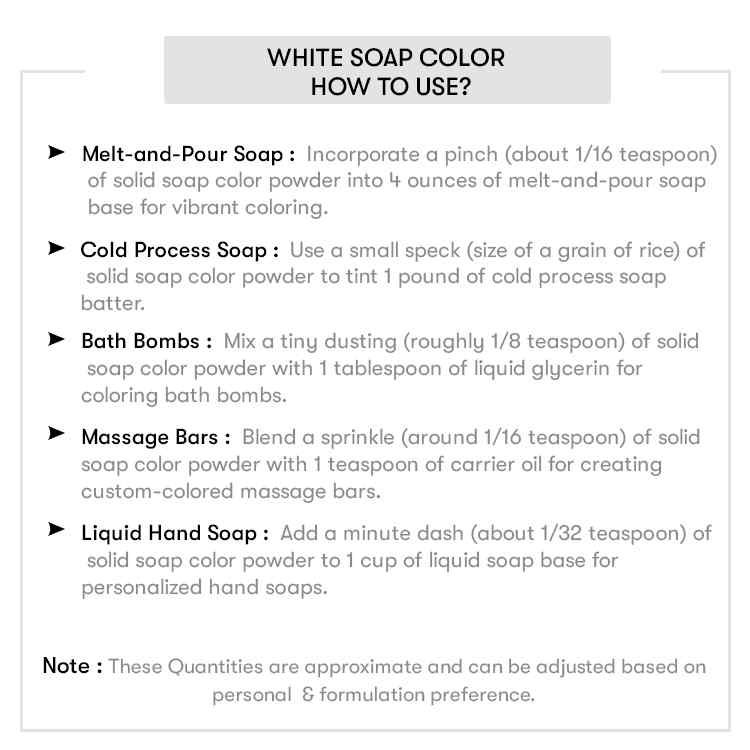 WHITE SOAP COLOR
HOW TO USE?

➤ Melt-and-Pour Soap : Incorporate a pinch (about 1/16 teaspoon) of solid soap color powder into 4 ounces of melt-and-pour soap base for vibrant coloring.

➤ Cold Process Soap : Use a small speck (size of a grain of rice) of solid soap color powder to tint 1 pound of cold process soap batter.

➤ Bath Bombs : Mix a tiny dusting (roughly 1/8 teaspoon) of solid soap color powder with 1 tablespoon of liquid glycerin for coloring bath bombs.

➤ Massage Bars : Blend a sprinkle (around 1/16 teaspoon) of solid soap color powder with 1 teaspoon of carrier oil for creating custom-colored massage bars.

➤ Liquid Hand Soap : Add a minute dash (about 1/32 teaspoon) of solid soap color powder to 1 cup of liquid soap base for personalized hand soaps.

Note : These Quantities are approximate and can be adjusted based on personal & formulation preference.